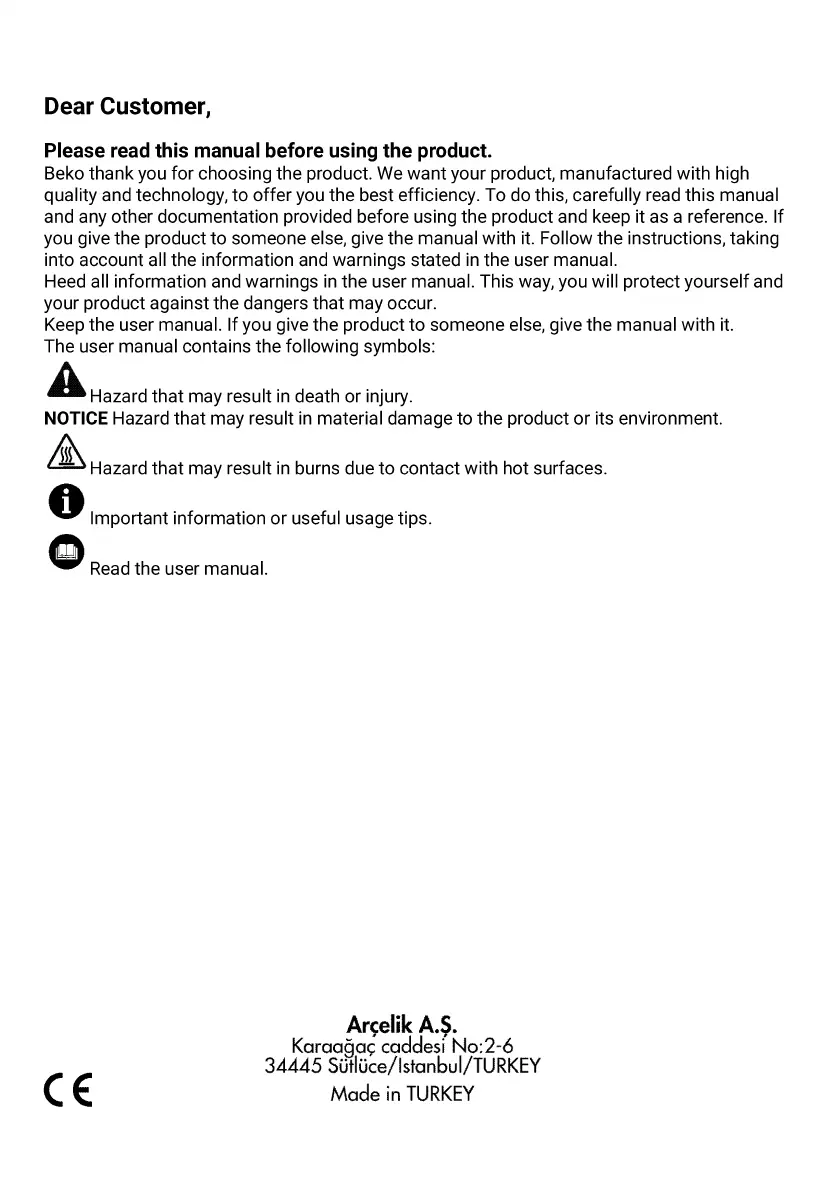 Dear Customer,

Please read this manual before using the product.
Beko thank you for choosing the product. We want your product, manufactured with high quality and technology, to offer you the best efficiency. To do this, carefully read this manual and any other documentation provided before using the product and keep it as a reference. If you give the product to someone else, give the manual with it. Follow the instructions, taking into account all the information and warnings stated in the user manual.
Heed all information and warnings in the user manual. This way, you will protect yourself and your product against the dangers that may occur.
Keep the user manual. If you give the product to someone else, give the manual with it.
The user manual contains the following symbols:

Hazard that may result in death or injury.
NOTICE Hazard that may result in material damage to the product or its environment.

Hazard that may result in burns due to contact with hot surfaces.

Important information or useful usage tips.

Read the user manual.

Arçelik A.Ş.
Karaağaç caddesi No:2-6
34445 Sütlüce/Istanbul/TURKEY
Made in TURKEY

CE